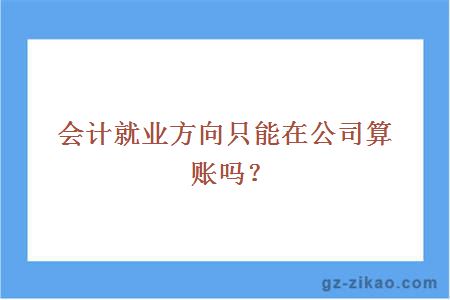 会计就业方向只能在公司算账吗？

gz-zikao.com